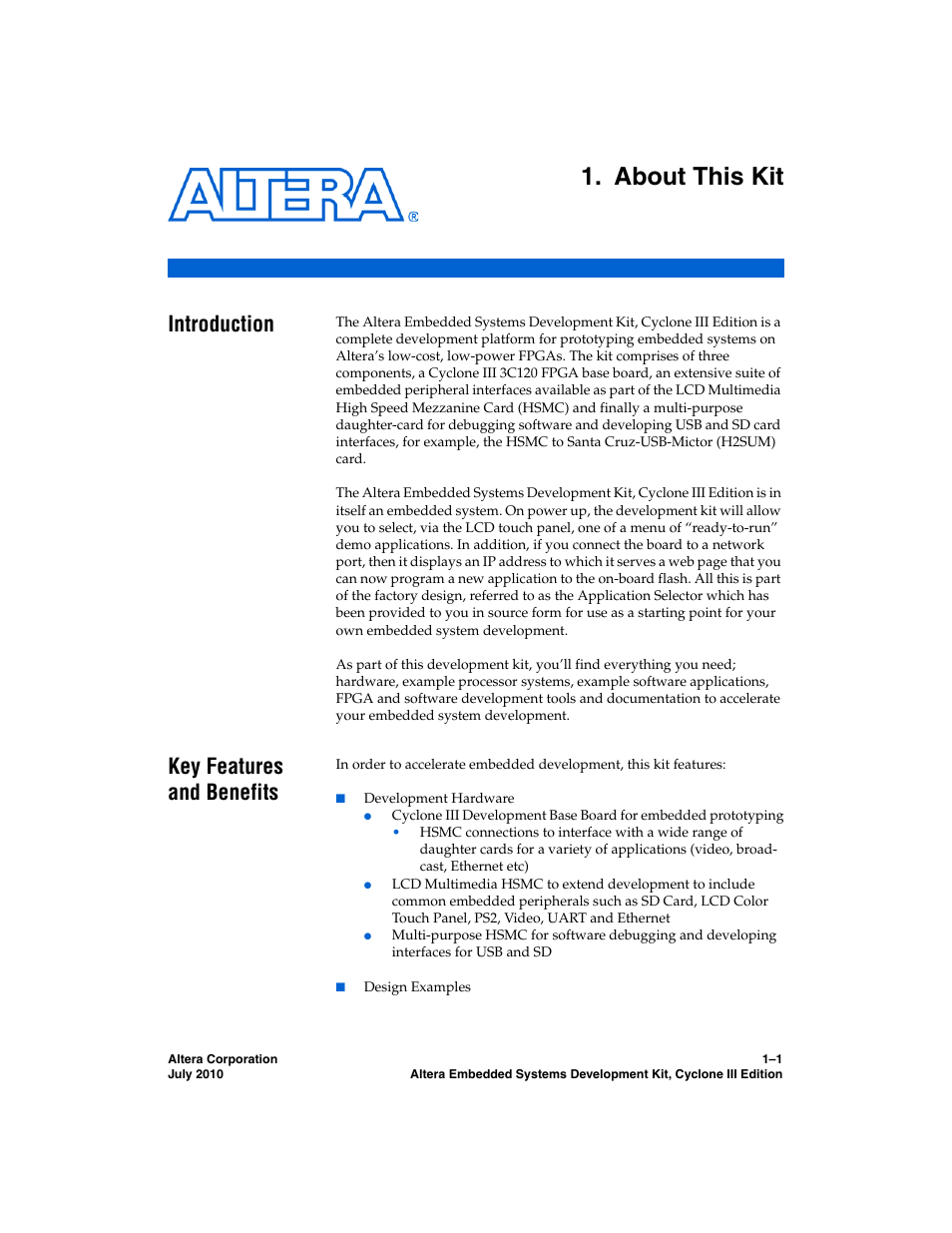 ALTERA®

1. About This Kit

Introduction

The Altera Embedded Systems Development Kit, Cyclone III Edition is a complete development platform for prototyping embedded systems on Altera's low-cost, low-power FPGAs. The kit comprises of three components, a Cyclone III 3C120 FPGA base board, an extensive suite of embedded peripheral interfaces available as part of the LCD Multimedia High Speed Mezzanine Card (HSMC) and finally a multi-purpose daughter-card for debugging software and developing USB and SD card interfaces, for example, the HSMC to Santa Cruz-USB-Mictor (H2SUM) card.

The Altera Embedded Systems Development Kit, Cyclone III Edition is in itself an embedded system. On power up, the development kit will allow you to select, via the LCD touch panel, one of a menu of "ready-to-run" demo applications. In addition, if you connect the board to a network port, then it displays an IP address to which it serves a web page that you can now program a new application to the on-board flash. All this is part of the factory design, referred to as the Application Selector which has been provided to you in source form for use as a starting point for your own embedded system development.

As part of this development kit, you'll find everything you need; hardware, example processor systems, example software applications, FPGA and software development tools and documentation to accelerate your embedded system development.

Key Features and Benefits

In order to accelerate embedded development, this kit features:

■ Development Hardware
● Cyclone III Development Base Board for embedded prototyping
• HSMC connections to interface with a wide range of daughter cards for a variety of applications (video, broadcast, Ethernet etc)
● LCD Multimedia HSMC to extend development to include common embedded peripherals such as SD Card, LCD Color Touch Panel, PS2, Video, UART and Ethernet
● Multi-purpose HSMC for software debugging and developing interfaces for USB and SD

■ Design Examples

Altera Corporation
July 2010

1–1
Altera Embedded Systems Development Kit, Cyclone III Edition